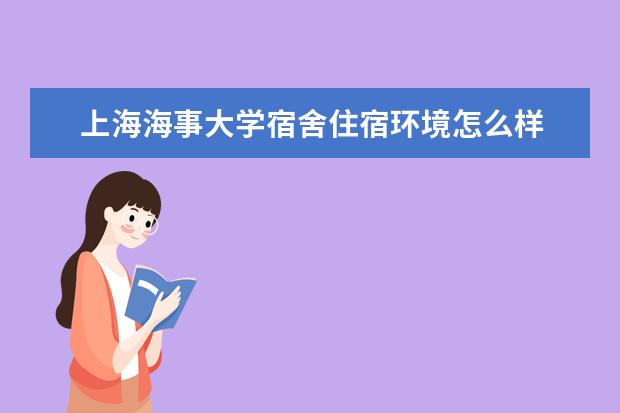 上海海事大学宿舍住宿环境怎么样